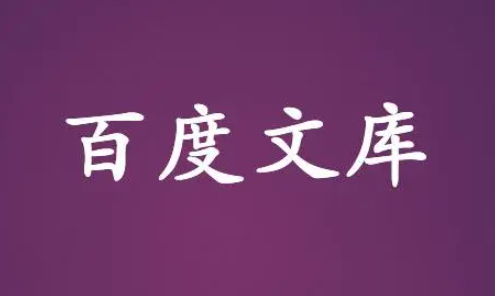 百度文库